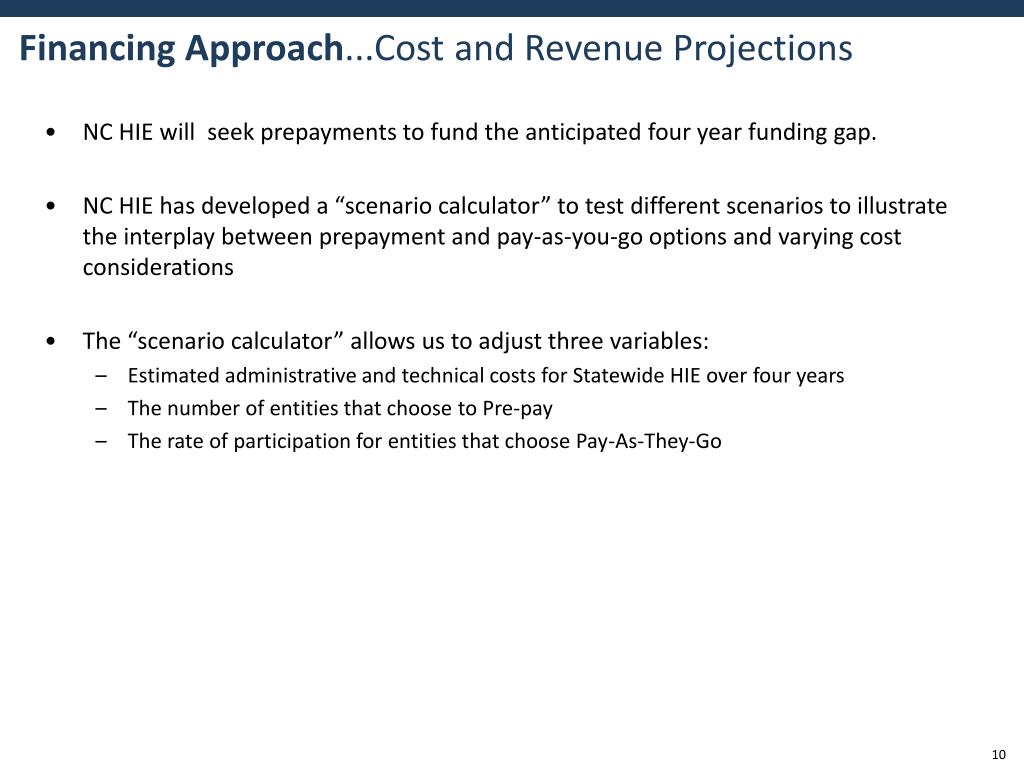 Financing Approach...Cost and Revenue Projections

• NC HIE will seek prepayments to fund the anticipated four year funding gap.

• NC HIE has developed a “scenario calculator” to test different scenarios to illustrate the interplay between prepayment and pay-as-you-go options and varying cost considerations

• The “scenario calculator” allows us to adjust three variables:
– Estimated administrative and technical costs for Statewide HIE over four years
– The number of entities that choose to Pre-pay
– The rate of participation for entities that choose Pay-As-They-Go

10